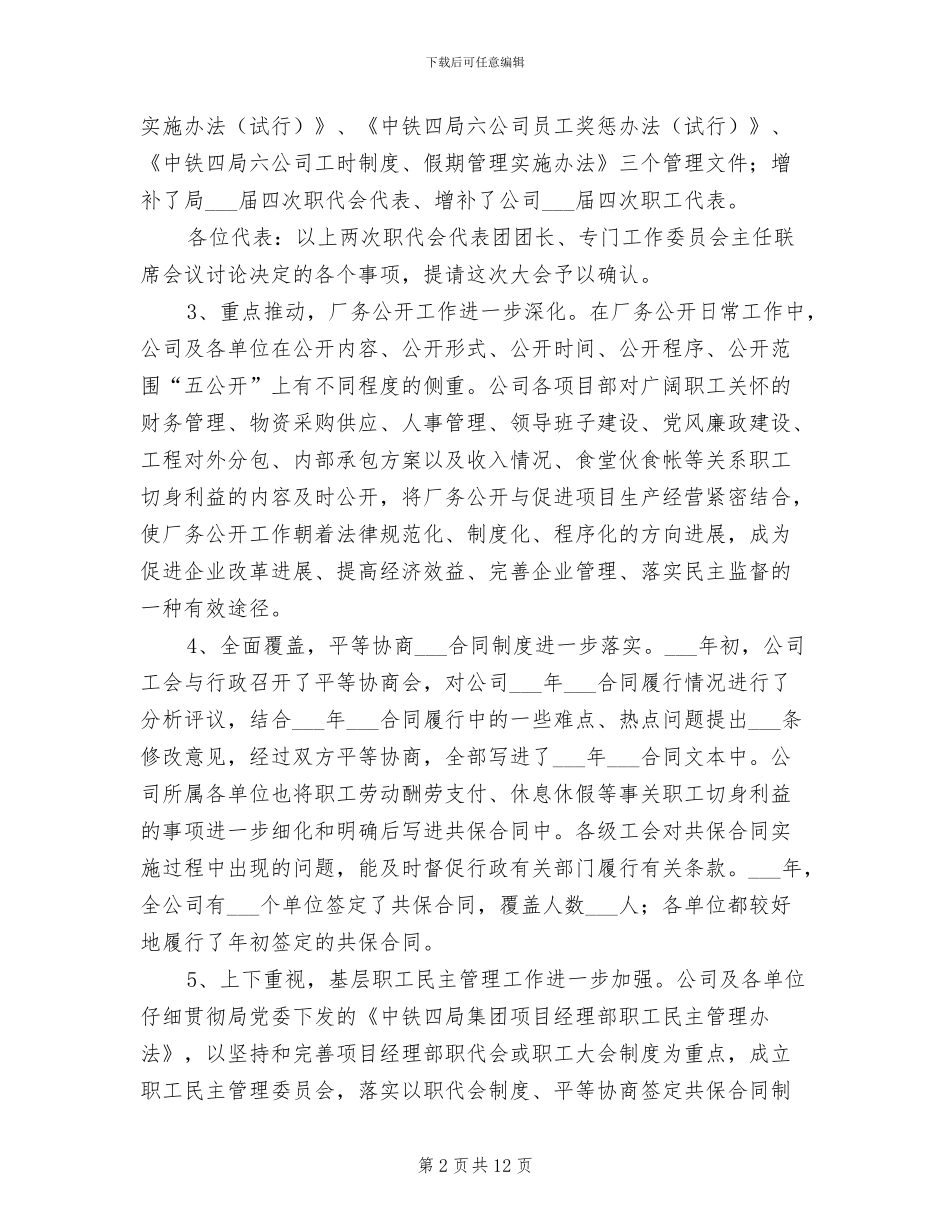 下载后可任意编辑

实施办法（试行）》、《中铁四局六公司员工奖惩办法（试行）》、《中铁四局六公司工时制度、假期管理实施办法》三个管理文件；增补了局___届四次职代会代表、增补了公司___届四次职工代表。

各位代表：以上两次职代会代表团团长、专门工作委员会主任联席会议讨论决定的各个事项，提请这次大会予以确认。

3、重点推动，厂务公开工作进一步深化。在厂务公开日常工作中，公司及各单位在公开内容、公开形式、公开时间、公开程序、公开范围“五公开”上有不同程度的侧重。公司各项目部对广阔职工关怀的财务管理、物资采购供应、人事管理、领导班子建设、党风廉政建设、工程对外分包、内部承包方案以及收入情况、食堂伙食帐等关系职工切身利益的内容及时公开，将厂务公开与促进项目生产经营紧密结合，使厂务公开工作朝着法律规范化、制度化、程序化的方向进展，成为促进企业改革进展、提高经济效益、完善企业管理、落实民主监督的一种有效途径。

4、全面覆盖，平等协商___合同制度进一步落实。___年初，公司工会与行政召开了平等协商会，对公司___年___合同履行情况进行了分析评议，结合___年___合同履行中的一些难点、热点问题提出___条修改意见，经过双方平等协商，全部写进了___年___合同文本中。公司所属各单位也将职工劳动酬劳支付、休息休假等事关职工切身利益的事项进一步细化和明确后写进共保合同中。各级工会对共保合同实施过程中出现的问题，能及时督促行政有关部门履行有关条款。___年，全公司有___个单位签定了共保合同，覆盖人数___人；各单位都较好地履行了年初签定的共保合同。

5、上下重视，基层职工民主管理工作进一步加强。公司及各单位仔细贯彻局党委下发的《中铁四局集团项目经理部职工民主管理办法》，以坚持和完善项目经理部职代会或职工大会制度为重点，成立职工民主管理委员会，落实以职代会制度、平等协商签定共保合同制

第 2 页 共 12 页